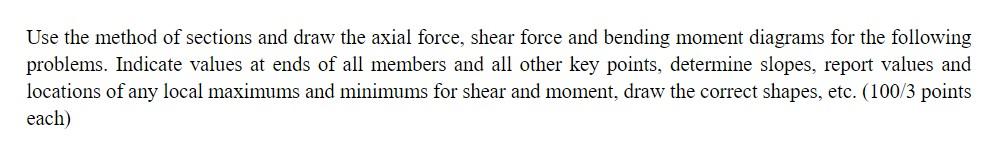 Use the method of sections and draw the axial force, shear force and bending moment diagrams for the following problems. Indicate values at ends of all members and all other key points, determine slopes, report values and locations of any local maximums and minimums for shear and moment, draw the correct shapes, etc. (100/3 points each)